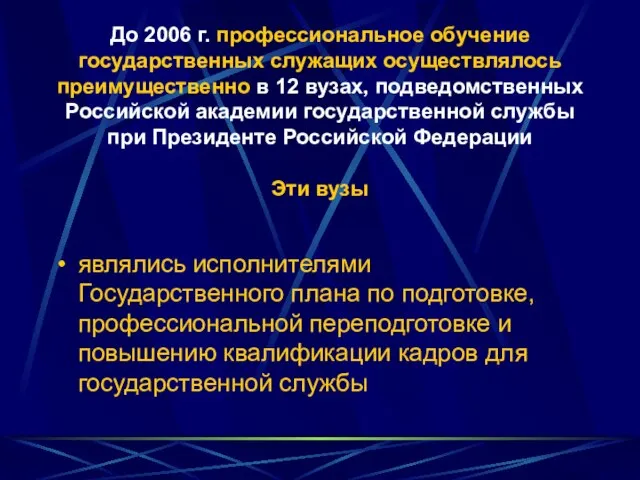 До 2006 г. профессиональное обучение государственных служащих осуществлялось преимущественно в 12 вузах, подведомственных Российской академии государственной службы при Президенте Российской Федерации

Эти вузы

• являлись исполнителями Государственного плана по подготовке, профессиональной переподготовке и повышению квалификации кадров для государственной службы